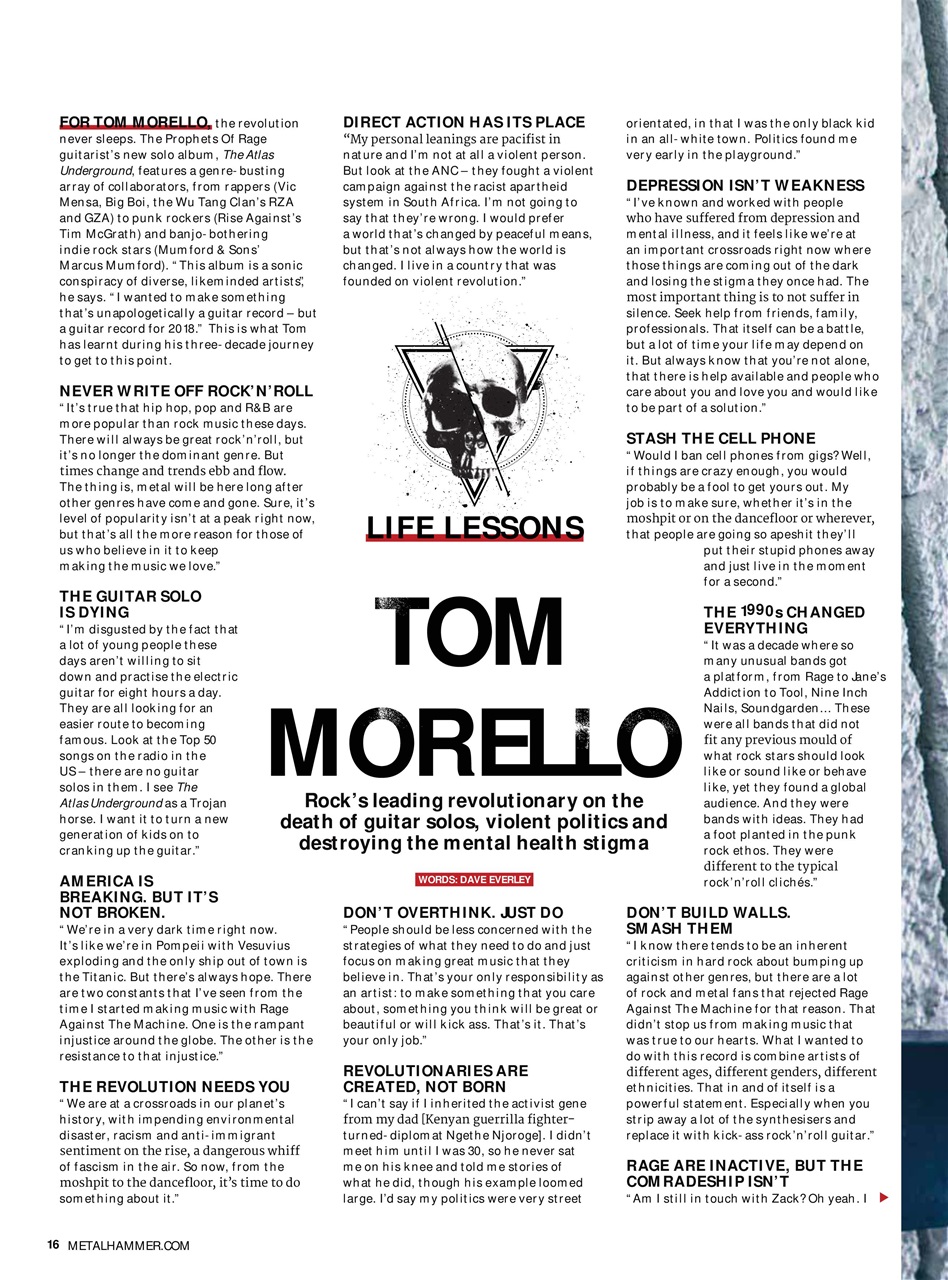 FOR TOM MORELLO, the revolution never sleeps. The Prophets Of Rage guitarist's new solo album, The Atlas Underground, features a genre-busting array of collaborators, from rappers (Vic Mensa, Big Boi, the Wu Tang Clan's RZA and GZA) to punk rockers (Rise Against's Tim McGrath) and banjo-bothering indie rock stars (Mumford & Sons' Marcus Mumford). "This album is a sonic conspiracy of diverse, likeminded artists", he says. "I wanted to make something that's unapologetically a guitar record – but a guitar record for 2018." This is what Tom has learnt during his three-decade journey to get to this point.

NEVER WRITE OFF ROCK'N'ROLL
"It's true that hip hop, pop and R&B are more popular than rock music these days. There will always be great rock'n'roll, but it's no longer the dominant genre. But times change and trends ebb and flow. The thing is, metal will be here long after other genres have come and gone. Sure, it's level of popularity isn't at a peak right now, but that's all the more reason for those of us who believe in it to keep making the music we love."

THE GUITAR SOLO IS DYING
"I'm disgusted by the fact that a lot of young people these days aren't willing to sit down and practise the electric guitar for eight hours a day. They are all looking for an easier route to becoming famous. Look at the Top 50 songs on the radio in the US – there are no guitar solos in them. I see The Atlas Underground as a Trojan horse. I want it to turn a new generation of kids on to cranking up the guitar."

AMERICA IS BREAKING. BUT IT'S NOT BROKEN.
"We're in a very dark time right now. It's like we're in Pompeii with Vesuvius exploding and the only ship out of town is the Titanic. But there's always hope. There are two constants that I've seen from the time I started making music with Rage Against The Machine. One is the rampant injustice around the globe. The other is the resistance to that injustice."

THE REVOLUTION NEEDS YOU
"We are at a crossroads in our planet's history, with impending environmental disaster, racism and anti-immigrant sentiment on the rise, a dangerous whiff of fascism in the air. So now, from the moshpit to the dancefloor, it's time to do something about it."

DIRECT ACTION HAS ITS PLACE
"My personal leanings are pacifist in nature and I'm not at all a violent person. But look at the ANC – they fought a violent campaign against the racist apartheid system in South Africa. I'm not going to say that they're wrong. I would prefer a world that's changed by peaceful means, but that's not always how the world is changed. I live in a country that was founded on violent revolution."

LIFE LESSONS

TOM MORELLO

Rock's leading revolutionary on the death of guitar solos, violent politics and destroying the mental health stigma

WORDS: DAVE EVERLEY

DON'T OVERTHINK. JUST DO
"People should be less concerned with the strategies of what they need to do and just focus on making great music that they believe in. That's your only responsibility as an artist: to make something that you care about, something you think will be great or beautiful or will kick ass. That's it. That's your only job."

REVOLUTIONARIES ARE CREATED, NOT BORN
"I can't say if I inherited the activist gene from my dad [Kenyan guerrilla fighter-turned-diplomat Ngethe Njoroge]. I didn't meet him until I was 30, so he never sat me on his knee and told me stories of what he did, though his example loomed large. I'd say my politics were very street orientated, in that I was the only black kid in an all-white town. Politics found me very early in the playground."

DEPRESSION ISN'T WEAKNESS
"I've known and worked with people who have suffered from depression and mental illness, and it feels like we're at an important crossroads right now where those things are coming out of the dark and losing the stigma they once had. The most important thing is to not suffer in silence. Seek help from friends, family, professionals. That itself can be a battle, but a lot of time your life may depend on it. But always know that you're not alone, that there is help available and people who care about you and love you and would like to be part of a solution."

STASH THE CELL PHONE
"Would I ban cell phones from gigs? Well, if things are crazy enough, you would probably be a fool to get yours out. My job is to make sure, whether it's in the moshpit or on the dancefloor or wherever, that people are going so apeshit they'll put their stupid phones away and just live in the moment for a second."

THE 1990s CHANGED EVERYTHING
"It was a decade where so many unusual bands got a platform, from Rage to Jane's Addiction to Tool, Nine Inch Nails, Soundgarden… These were all bands that did not fit any previous mould of what rock stars should look like or sound like or behave like, yet they found a global audience. And they were bands with ideas. They had a foot planted in the punk rock ethos. They were different to the typical rock'n'roll clichés."

DON'T BUILD WALLS. SMASH THEM
"I know there tends to be an inherent criticism in hard rock about bumping up against other genres, but there are a lot of rock and metal fans that rejected Rage Against The Machine for that reason. That didn't stop us from making music that was true to our hearts. What I wanted to do with this record is combine artists of different ages, different genders, different ethnicities. That in and of itself is a powerful statement. Especially when you strip away a lot of the synthesisers and replace it with kick-ass rock'n'roll guitar."

RAGE ARE INACTIVE, BUT THE COMRADESHIP ISN'T
"Am I still in touch with Zack? Oh yeah. I

16 METALHAMMER.COM